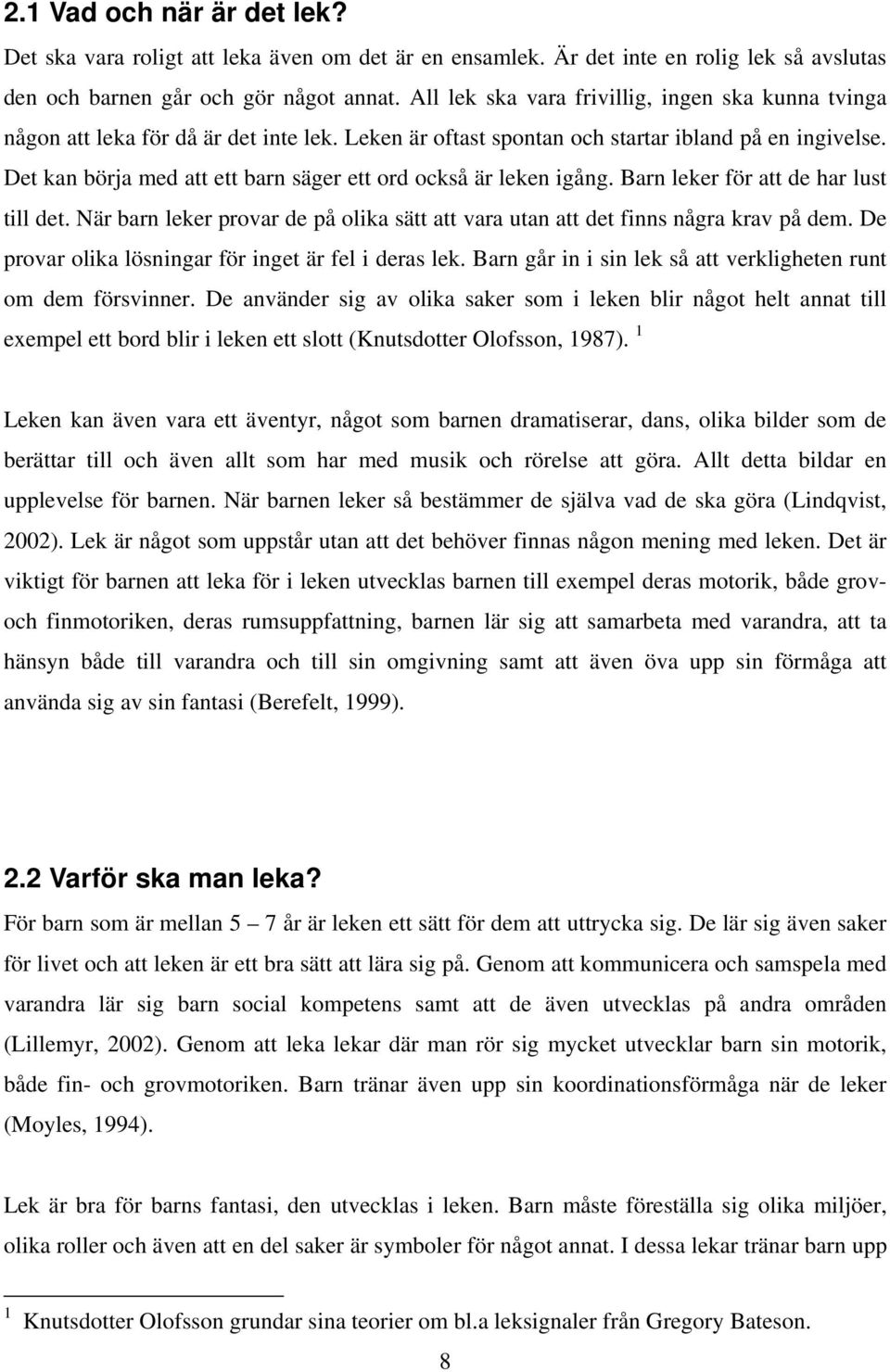 2.1 Vad och när är det lek?

Det ska vara roligt att leka även om det är en ensamlek. Är det inte en rolig lek så avslutas den och barnen går och gör något annat. All lek ska vara frivillig, ingen ska kunna tvinga någon att leka för då är det inte lek. Leken är oftast spontan och startar ibland på en ingivelse. Det kan börja med att ett barn säger ett ord också är leken igång. Barn leker för att de har lust till det. När barn leker provar de på olika sätt att vara utan att det finns några krav på dem. De provar olika lösningar för inget är fel i deras lek. Barn går in i sin lek så att verkligheten runt om dem försvinner. De använder sig av olika saker som i leken blir något helt annat till exempel ett bord blir i leken ett slott (Knutsdotter Olofsson, 1987). $^1$

Leken kan även vara ett äventyr, något som barnen dramatiserar, dans, olika bilder som de berättar till och även allt som har med musik och rörelse att göra. Allt detta bildar en upplevelse för barnen. När barnen leker så bestämmer de själva vad de ska göra (Lindqvist, 2002). Lek är något som uppstår utan att det behöver finnas någon mening med leken. Det är viktigt för barnen att leka för i leken utvecklas barnen till exempel deras motorik, både grov- och finmotoriken, deras rumsuppfattning, barnen lär sig att samarbeta med varandra, att ta hänsyn både till varandra och till sin omgivning samt att även öva upp sin förmåga att använda sig av sin fantasi (Berefelt, 1999).

2.2 Varför ska man leka?

För barn som är mellan 5 – 7 år är leken ett sätt för dem att uttrycka sig. De lär sig även saker för livet och att leken är ett bra sätt att lära sig på. Genom att kommunicera och samspela med varandra lär sig barn social kompetens samt att de även utvecklas på andra områden (Lillemyr, 2002). Genom att leka lekar där man rör sig mycket utvecklar barn sin motorik, både fin- och grovmotoriken. Barn tränar även upp sin koordinationsförmåga när de leker (Moyles, 1994).

Lek är bra för barns fantasi, den utvecklas i leken. Barn måste föreställa sig olika miljöer, olika roller och även att en del saker är symboler för något annat. I dessa lekar tränar barn upp

$^1$ Knutsdotter Olofsson grundar sina teorier om bl.a leksignaler från Gregory Bateson.

8